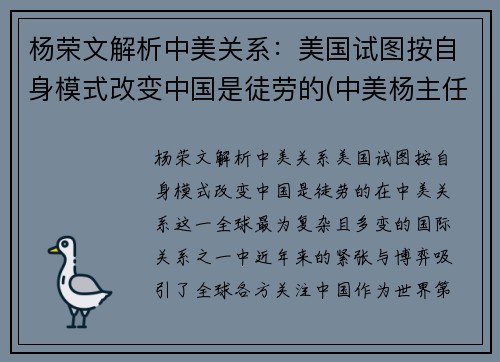 杨荣文解析中美关系：美国试图按自身模式改变中国是徒劳的(中美杨主任

杨荣文解析中美关系美国试图按自身模式改变中国是徒劳的在中美关系这一全球最为复杂且多变的国际关系之一中近年来的紧张与博弈吸引了全球各方关注中国作为世界第